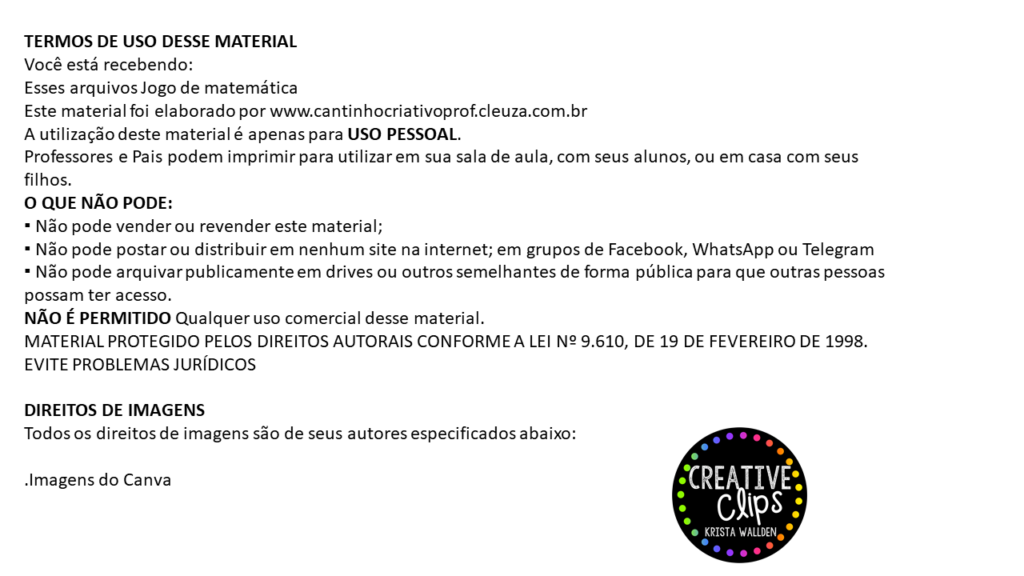 TERMOS DE USO DESSE MATERIAL
Você está recebendo:
Esses arquivos Jogo de matemática
Este material foi elaborado por www.cantinhocriativoprof.cleuza.com.br
A utilização deste material é apenas para USO PESSOAL.
Professores e Pais podem imprimir para utilizar em sua sala de aula, com seus alunos, ou em casa com seus filhos.

O QUE NÃO PODE:
• Não pode vender ou revender este material;
• Não pode postar ou distribuir em nenhum site na internet; em grupos de Facebook, WhatsApp ou Telegram
• Não pode arquivar publicamente em drives ou outros semelhantes de forma pública para que outras pessoas possam ter acesso.

NÃO É PERMITIDO Qualquer uso comercial desse material.
MATERIAL PROTEGIDO PELOS DIREITOS AUTORAIS CONFORME A LEI Nº 9.610, DE 19 DE FEVEREIRO DE 1998.
EVITE PROBLEMAS JURÍDICOS

DIREITOS DE IMAGENS
Todos os direitos de imagens são de seus autores especificados abaixo:

.Imagens do Canva

CREATIVE
Clips
KRISTA WALLDEN